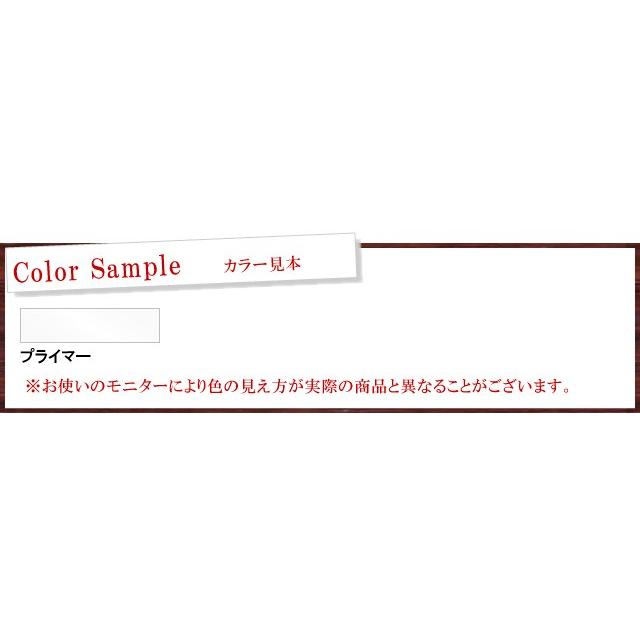 Color Sample カラー見本

プライマー

※お使いのモニターにより色の見え方が実際の商品と異なることがございます。